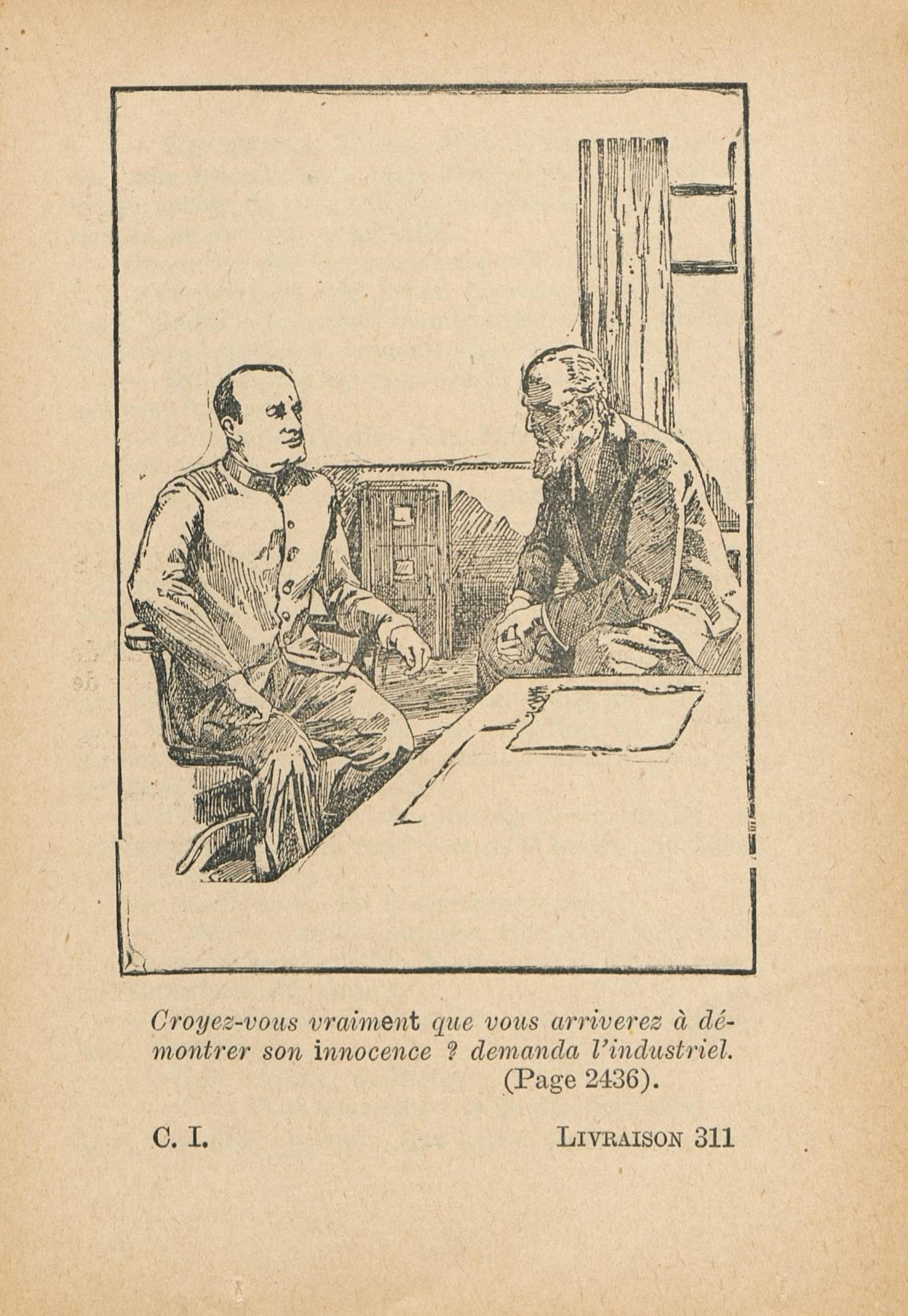 Croyez-vous vraiment que vous arriverez à démontrer son innocence ? demanda l'industriel. (Page 2436).

C. I.

LIVRAISON 311